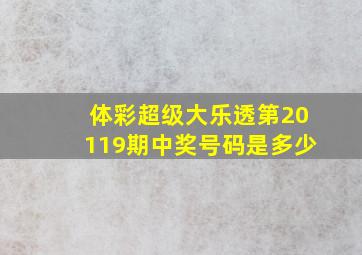 体彩超级大乐透第20119期中奖号码是多少